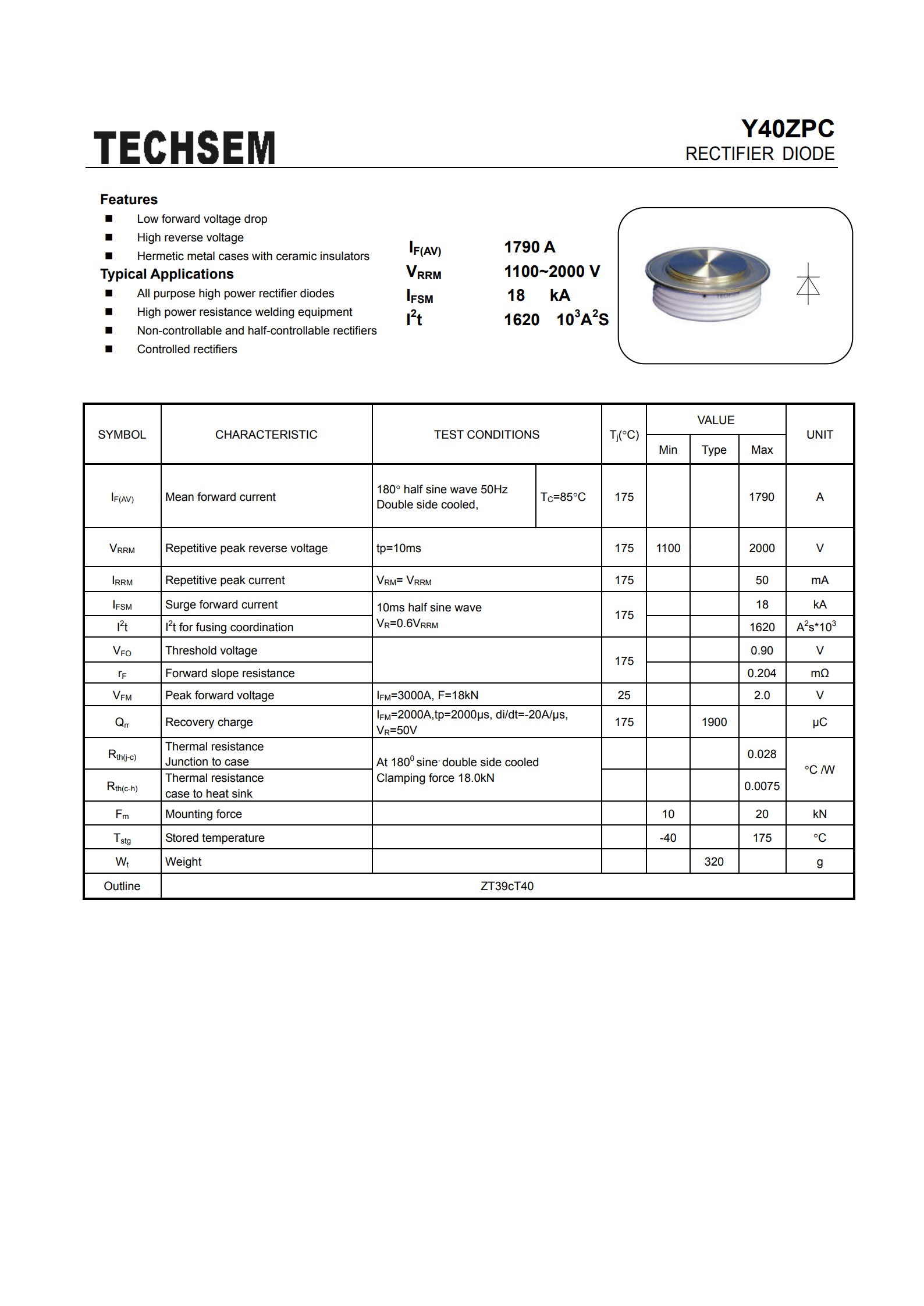 TECHSEM

Y40ZPC
RECTIFIER DIODE

Features
■ Low forward voltage drop
■ High reverse voltage
■ Hermetic metal cases with ceramic insulators

Typical Applications
■ All purpose high power rectifier diodes
■ High power resistance welding equipment
■ Non-controllable and half-controllable rectifiers
■ Controlled rectifiers

$I_{F(AV)}$ 1790 A
$V_{RRM}$ 1100~2000 V
$I_{FSM}$ 18 kA
$I^2t$ 1620 $10^3A^2S$

| SYMBOL | CHARACTERISTIC | TEST CONDITIONS | | $T_j$(°C) | VALUE Min | VALUE Type | VALUE Max | UNIT |
|---|---|---|---|---|---|---|---|---|
| $I_{F(AV)}$ | Mean forward current | 180° half sine wave 50Hz Double side cooled, | $T_C$=85°C | 175 | | | 1790 | A |
| $V_{RRM}$ | Repetitive peak reverse voltage | tp=10ms | | 175 | 1100 | | 2000 | V |
| $I_{RRM}$ | Repetitive peak current | $V_{RM}$= $V_{RRM}$ | | 175 | | | 50 | mA |
| $I_{FSM}$ | Surge forward current | 10ms half sine wave $V_R$=0.6$V_{RRM}$ | | 175 | | | 18 | kA |
| $I^2t$ | $I^2t$ for fusing coordination | | | | | | 1620 | $A^2s*10^3$ |
| $V_{FO}$ | Threshold voltage | | | 175 | | | 0.90 | V |
| $r_F$ | Forward slope resistance | | | | | | 0.204 | mΩ |
| $V_{FM}$ | Peak forward voltage | $I_{FM}$=3000A, F=18kN | | 25 | | | 2.0 | V |
| $Q_{rr}$ | Recovery charge | $I_{FM}$=2000A,tp=2000μs, di/dt=-20A/μs, $V_R$=50V | | 175 | | 1900 | | μC |
| $R_{th(j-c)}$ | Thermal resistance Junction to case | At $180^0$ sine, double side cooled Clamping force 18.0kN | | | | | 0.028 | °C /W |
| $R_{th(c-h)}$ | Thermal resistance case to heat sink | | | | | | 0.0075 | |
| $F_m$ | Mounting force | | | | 10 | | 20 | kN |
| $T_{stg}$ | Stored temperature | | | | -40 | | 175 | °C |
| $W_t$ | Weight | | | | | 320 | | g |
| Outline | ZT39cT40 | | | | | | | |